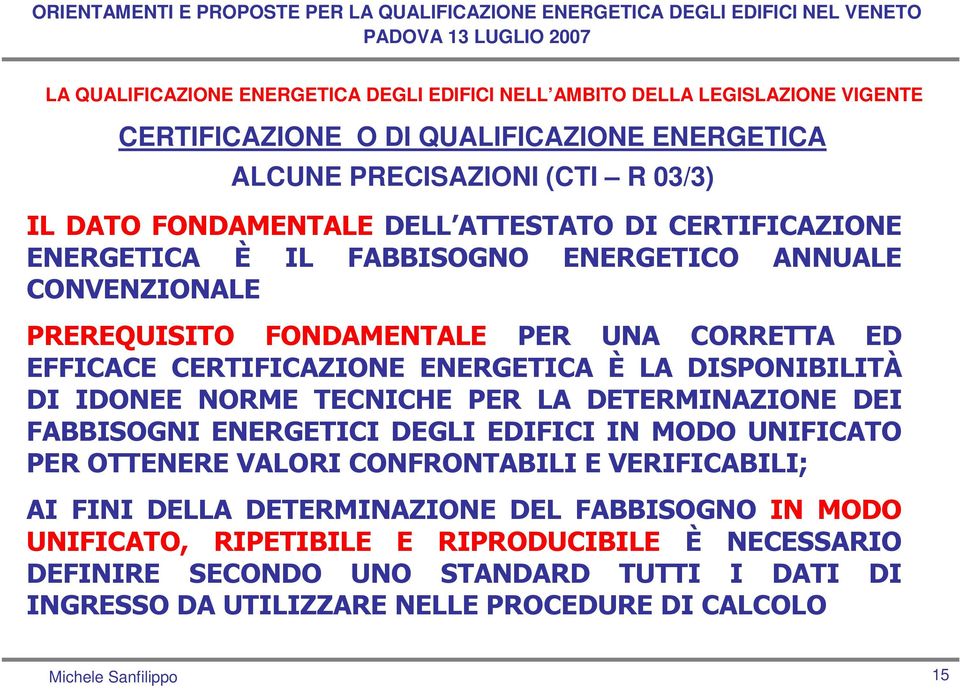 ORIENTAMENTI E PROPOSTE PER LA QUALIFICAZIONE ENERGETICA DEGLI EDIFICI NEL VENETO
PADOVA 13 LUGLIO 2007

LA QUALIFICAZIONE ENERGETICA DEGLI EDIFICI NELL'AMBITO DELLA LEGISLAZIONE VIGENTE

CERTIFICAZIONE O DI QUALIFICAZIONE ENERGETICA

ALCUNE PRECISAZIONI (CTI – R 03/3)

IL DATO FONDAMENTALE DELL'ATTESTATO DI CERTIFICAZIONE ENERGETICA È IL FABBISOGNO ENERGETICO ANNUALE CONVENZIONALE

PREREQUISITO FONDAMENTALE PER UNA CORRETTA ED EFFICACE CERTIFICAZIONE ENERGETICA È LA DISPONIBILITÀ DI IDONEE NORME TECNICHE PER LA DETERMINAZIONE DEI FABBISOGNI ENERGETICI DEGLI EDIFICI IN MODO UNIFICATO PER OTTENERE VALORI CONFRONTABILI E VERIFICABILI;

AI FINI DELLA DETERMINAZIONE DEL FABBISOGNO IN MODO UNIFICATO, RIPETIBILE E RIPRODUCIBILE È NECESSARIO DEFINIRE SECONDO UNO STANDARD TUTTI I DATI DI INGRESSO DA UTILIZZARE NELLE PROCEDURE DI CALCOLO

Michele Sanfilippo

15